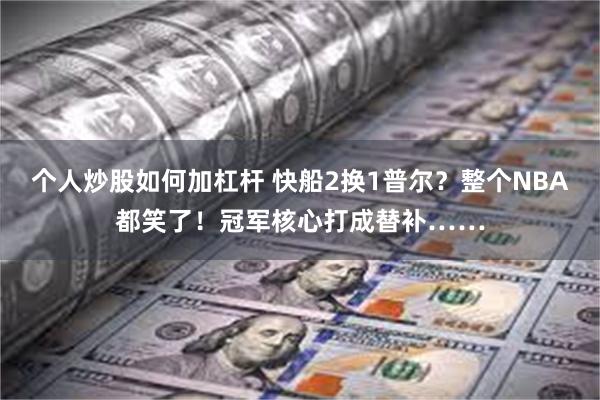 个人炒股如何加杠杆 快船2换1普尔？整个NBA都笑了！冠军核心打成替补……